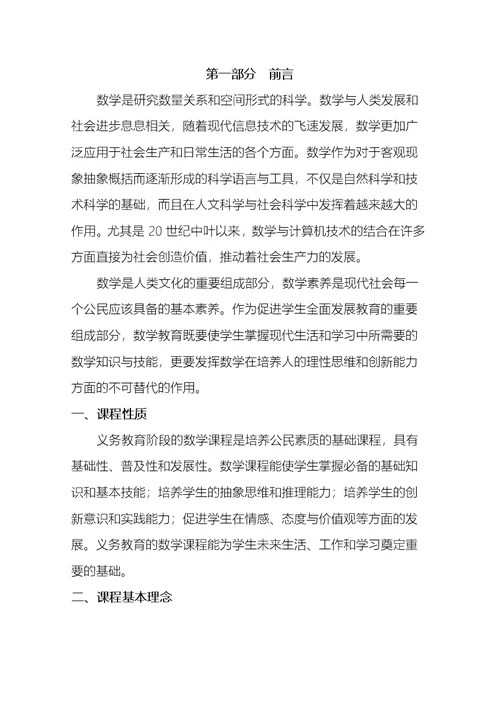 第一部分 前言

数学是研究数量关系和空间形式的科学。数学与人类发展和社会进步息息相关，随着现代信息技术的飞速发展，数学更加广泛应用于社会生产和日常生活的各个方面。数学作为对于客观现象抽象概括而逐渐形成的科学语言与工具，不仅是自然科学和技术科学的基础，而且在人文科学与社会科学中发挥着越来越大的作用。尤其是 20 世纪中叶以来，数学与计算机技术的结合在许多方面直接为社会创造价值，推动着社会生产力的发展。

数学是人类文化的重要组成部分，数学素养是现代社会每一个公民应该具备的基本素养。作为促进学生全面发展教育的重要组成部分，数学教育既要使学生掌握现代生活和学习中所需要的数学知识与技能，更要发挥数学在培养人的理性思维和创新能力方面的不可替代的作用。

一、课程性质

义务教育阶段的数学课程是培养公民素质的基础课程，具有基础性、普及性和发展性。数学课程能使学生掌握必备的基础知识和基本技能；培养学生的抽象思维和推理能力；培养学生的创新意识和实践能力；促进学生在情感、态度与价值观等方面的发展。义务教育的数学课程能为学生未来生活、工作和学习奠定重要的基础。

二、课程基本理念